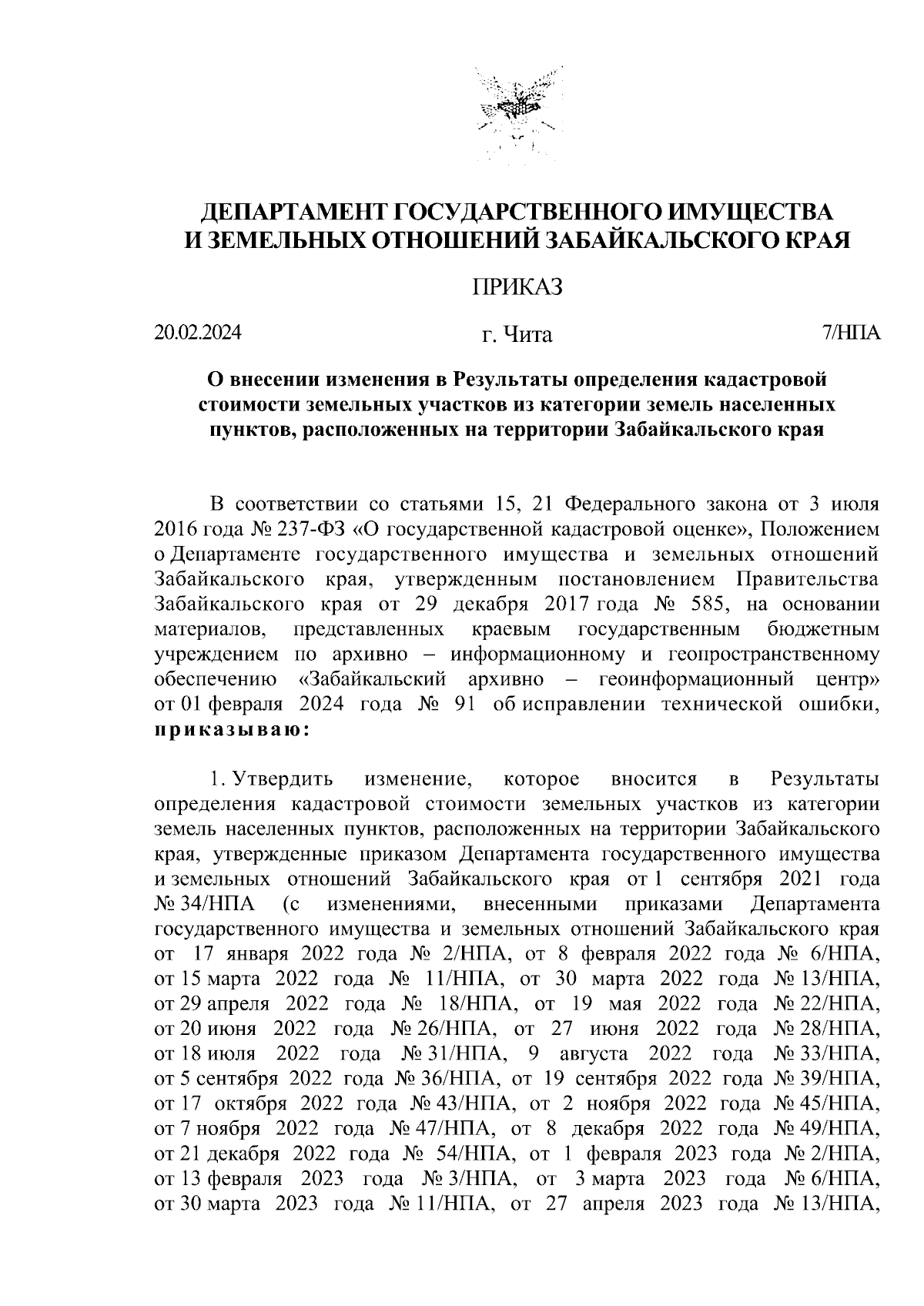 ДЕПАРТАМЕНТ ГОСУДАРСТВЕННОГО ИМУЩЕСТВА И ЗЕМЕЛЬНЫХ ОТНОШЕНИЙ ЗАБАЙКАЛЬСКОГО КРАЯ

ПРИКАЗ

20.02.2024 г. Чита 7/НПА

О внесении изменения в Результаты определения кадастровой стоимости земельных участков из категории земель населенных пунктов, расположенных на территории Забайкальского края

В соответствии со статьями 15, 21 Федерального закона от 3 июля 2016 года № 237-ФЗ «О государственной кадастровой оценке», Положением о Департаменте государственного имущества и земельных отношений Забайкальского края, утвержденным постановлением Правительства Забайкальского края от 29 декабря 2017 года № 585, на основании материалов, представленных краевым государственным бюджетным учреждением по архивно – информационному и геопространственному обеспечению «Забайкальский архивно – геоинформационный центр» от 01 февраля 2024 года № 91 об исправлении технической ошибки, приказываю:

1. Утвердить изменение, которое вносится в Результаты определения кадастровой стоимости земельных участков из категории земель населенных пунктов, расположенных на территории Забайкальского края, утвержденные приказом Департамента государственного имущества и земельных отношений Забайкальского края от 1 сентября 2021 года № 34/НПА (с изменениями, внесенными приказами Департамента государственного имущества и земельных отношений Забайкальского края от 17 января 2022 года № 2/НПА, от 8 февраля 2022 года № 6/НПА, от 15 марта 2022 года № 11/НПА, от 30 марта 2022 года № 13/НПА, от 29 апреля 2022 года № 18/НПА, от 19 мая 2022 года № 22/НПА, от 20 июня 2022 года № 26/НПА, от 27 июня 2022 года № 28/НПА, от 18 июля 2022 года № 31/НПА, 9 августа 2022 года № 33/НПА, от 5 сентября 2022 года № 36/НПА, от 19 сентября 2022 года № 39/НПА, от 17 октября 2022 года № 43/НПА, от 2 ноября 2022 года № 45/НПА, от 7 ноября 2022 года № 47/НПА, от 8 декабря 2022 года № 49/НПА, от 21 декабря 2022 года № 54/НПА, от 1 февраля 2023 года № 2/НПА, от 13 февраля 2023 года № 3/НПА, от 3 марта 2023 года № 6/НПА, от 30 марта 2023 года № 11/НПА, от 27 апреля 2023 года № 13/НПА,